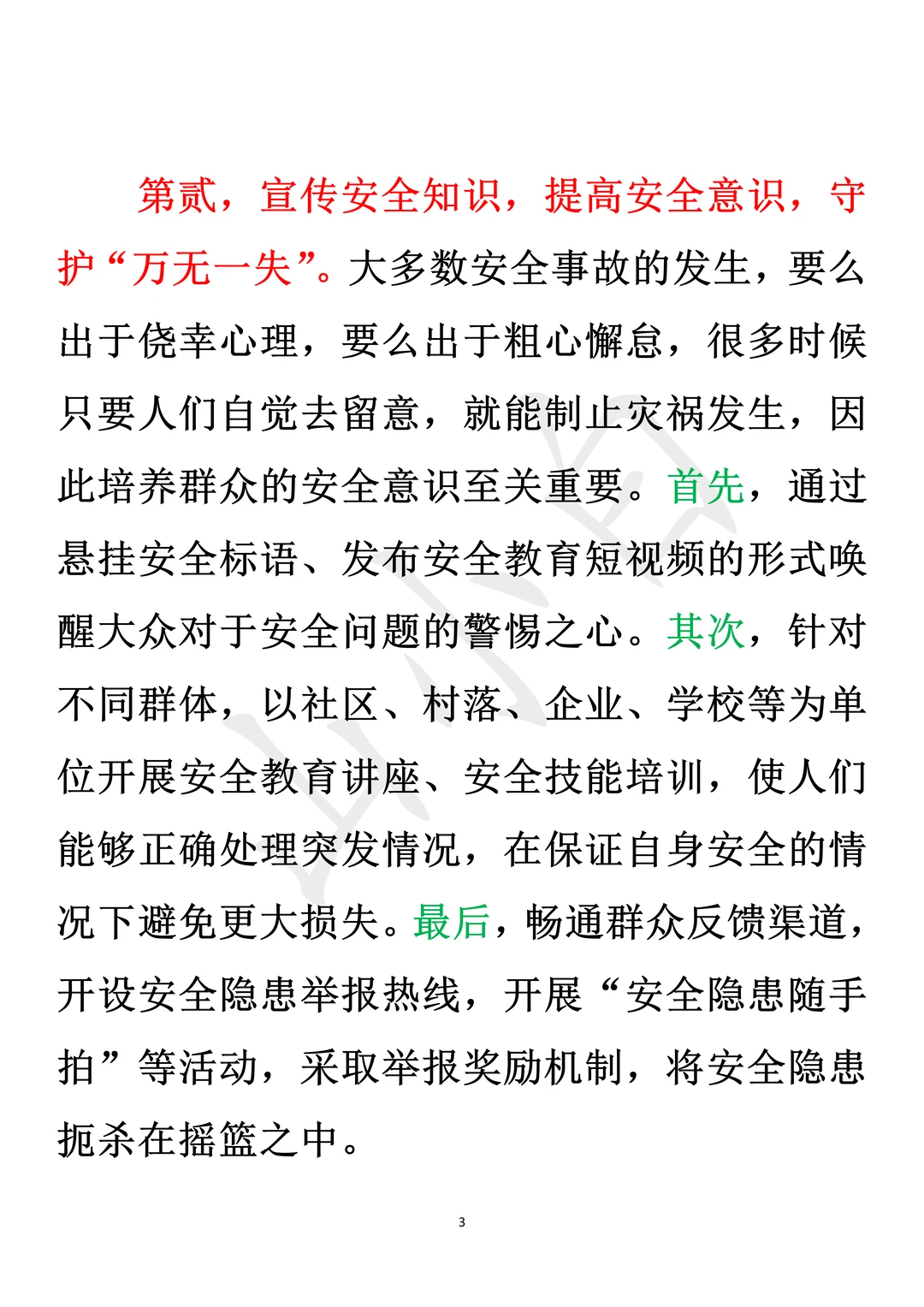 第贰，宣传安全知识，提高安全意识，守护“万无一失”。大多数安全事故的发生，要么出于侥幸心理，要么出于粗心懈怠，很多时候只要人们自觉去留意，就能制止灾祸发生，因此培养群众的安全意识至关重要。首先，通过悬挂安全标语、发布安全教育短视频的形式唤醒大众对于安全问题的警惕之心。其次，针对不同群体，以社区、村落、企业、学校等为单位开展安全教育讲座、安全技能培训，使人们能够正确处理突发情况，在保证自身安全的情况下避免更大损失。最后，畅通群众反馈渠道，开设安全隐患举报热线，开展“安全隐患随手拍”等活动，采取举报奖励机制，将安全隐患扼杀在摇篮之中。

3